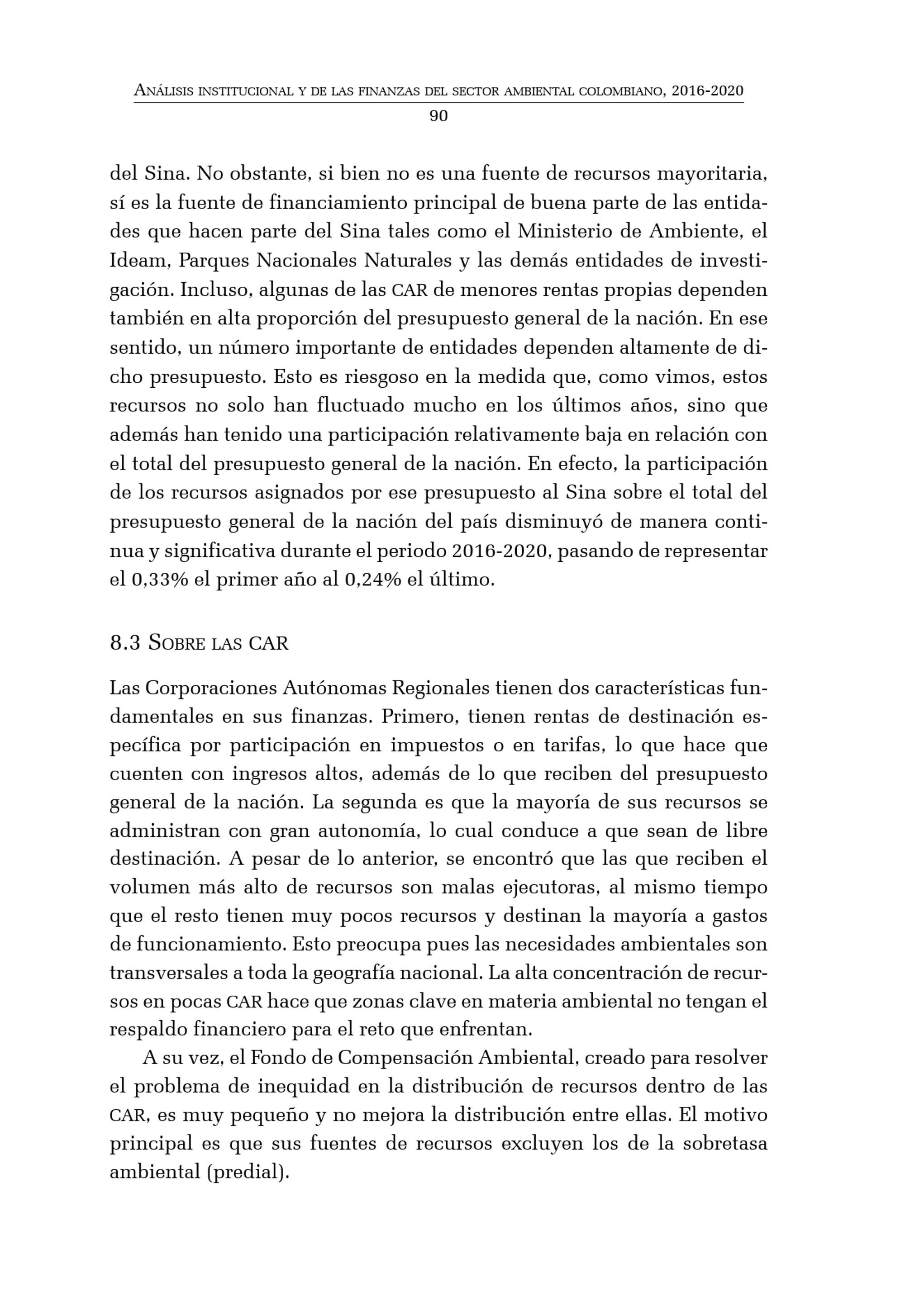 Análisis institucional y de las finanzas del sector ambiental colombiano, 2016-2020
90

del Sina. No obstante, si bien no es una fuente de recursos mayoritaria, sí es la fuente de financiamiento principal de buena parte de las entidades que hacen parte del Sina tales como el Ministerio de Ambiente, el Ideam, Parques Nacionales Naturales y las demás entidades de investigación. Incluso, algunas de las CAR de menores rentas propias dependen también en alta proporción del presupuesto general de la nación. En ese sentido, un número importante de entidades dependen altamente de dicho presupuesto. Esto es riesgoso en la medida que, como vimos, estos recursos no solo han fluctuado mucho en los últimos años, sino que además han tenido una participación relativamente baja en relación con el total del presupuesto general de la nación. En efecto, la participación de los recursos asignados por ese presupuesto al Sina sobre el total del presupuesto general de la nación del país disminuyó de manera continua y significativa durante el periodo 2016-2020, pasando de representar el 0,33% el primer año al 0,24% el último.

8.3 Sobre las CAR

Las Corporaciones Autónomas Regionales tienen dos características fundamentales en sus finanzas. Primero, tienen rentas de destinación específica por participación en impuestos o en tarifas, lo que hace que cuenten con ingresos altos, además de lo que reciben del presupuesto general de la nación. La segunda es que la mayoría de sus recursos se administran con gran autonomía, lo cual conduce a que sean de libre destinación. A pesar de lo anterior, se encontró que las que reciben el volumen más alto de recursos son malas ejecutoras, al mismo tiempo que el resto tienen muy pocos recursos y destinan la mayoría a gastos de funcionamiento. Esto preocupa pues las necesidades ambientales son transversales a toda la geografía nacional. La alta concentración de recursos en pocas CAR hace que zonas clave en materia ambiental no tengan el respaldo financiero para el reto que enfrentan.

A su vez, el Fondo de Compensación Ambiental, creado para resolver el problema de inequidad en la distribución de recursos dentro de las CAR, es muy pequeño y no mejora la distribución entre ellas. El motivo principal es que sus fuentes de recursos excluyen los de la sobretasa ambiental (predial).